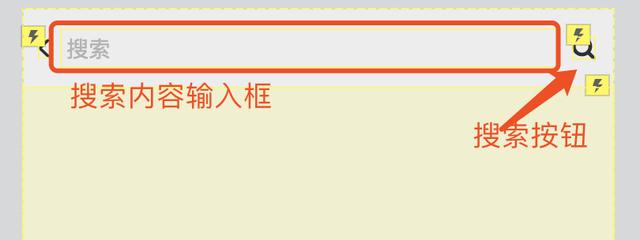 搜索

搜索内容输入框

搜索按钮